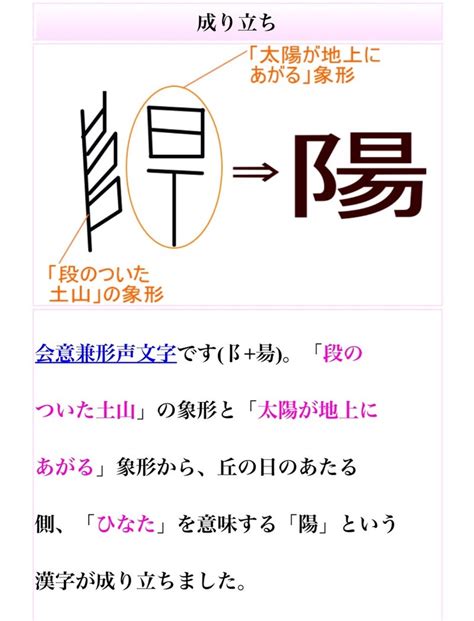 成り立ち

「太陽が地上にあがる」象形

⇒ 陽

「段のついた土山」の象形

会意兼形声文字です(阝+昜)。「段のついた土山」の象形と「太陽が地上にあがる」象形から、丘の日のあたる側、「ひなた」を意味する「陽」という漢字が成り立ちました。